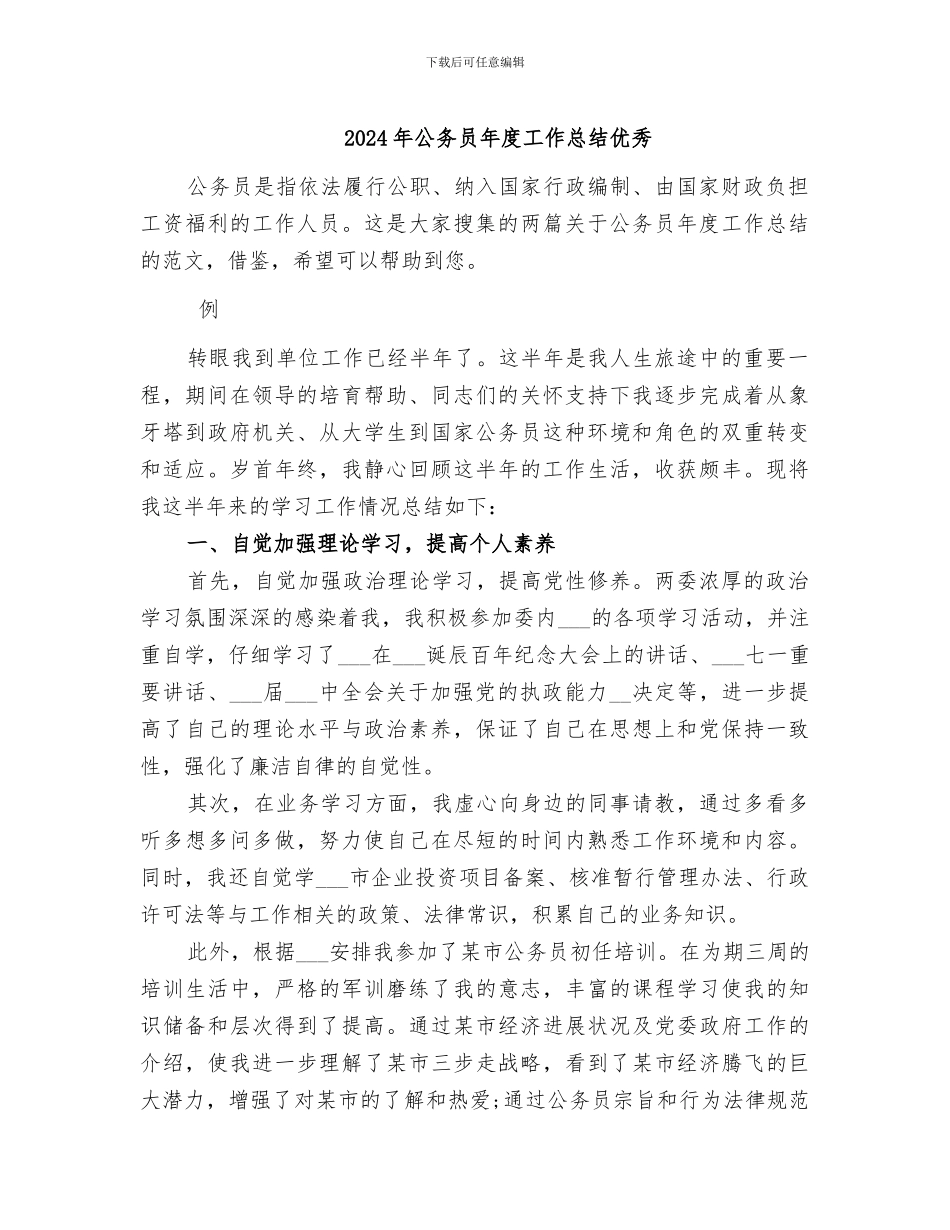 下载后可任意编辑

2024年公务员年度工作总结优秀

公务员是指依法履行公职、纳入国家行政编制、由国家财政负担工资福利的工作人员。这是大家搜集的两篇关于公务员年度工作总结的范文，借鉴，希望可以帮助到您。

例

转眼我到单位工作已经半年了。这半年是我人生旅途中的重要一程，期间在领导的培育帮助、同志们的关怀支持下我逐步完成着从象牙塔到政府机关、从大学生到国家公务员这种环境和角色的双重转变和适应。岁首年终，我静心回顾这半年的工作生活，收获颇丰。现将我这半年来的学习工作情况总结如下：

一、自觉加强理论学习，提高个人素养

首先，自觉加强政治理论学习，提高党性修养。两委浓厚的政治学习氛围深深的感染着我，我积极参加委内___的各项学习活动，并注重自学，仔细学习了___在___诞辰百年纪念大会上的讲话、___七一重要讲话、___届___中全会关于加强党的执政能力__决定等，进一步提高了自己的理论水平与政治素养，保证了自己在思想上和党保持一致性，强化了廉洁自律的自觉性。

其次，在业务学习方面，我虚心向身边的同事请教，通过多看多听多想多问多做，努力使自己在尽短的时间内熟悉工作环境和内容。同时，我还自觉学___市企业投资项目备案、核准暂行管理办法、行政许可法等与工作相关的政策、法律常识，积累自己的业务知识。

此外，根据___安排我参加了某市公务员初任培训。在为期三周的培训生活中，严格的军训磨练了我的意志，丰富的课程学习使我的知识储备和层次得到了提高。通过某市经济进展状况及党委政府工作的介绍，使我进一步理解了某市三步走战略，看到了某市经济腾飞的巨大潜力，增强了对某市的了解和热爱;通过公务员宗旨和行为法律规范